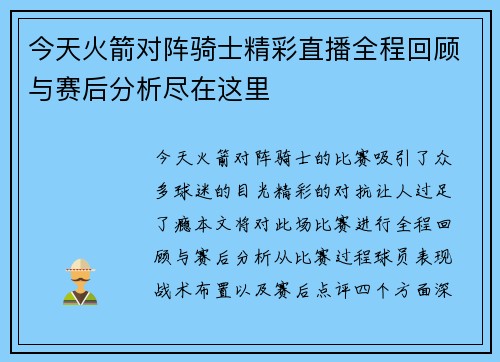 今天火箭对阵骑士精彩直播全程回顾与赛后分析尽在这里

今天火箭对阵骑士的比赛吸引了众多球迷的目光精彩的对抗让人过足了瘾本文将对此场比赛进行全程回顾与赛后分析从比赛过程球员表现战术布置以及赛后点评四个方面深